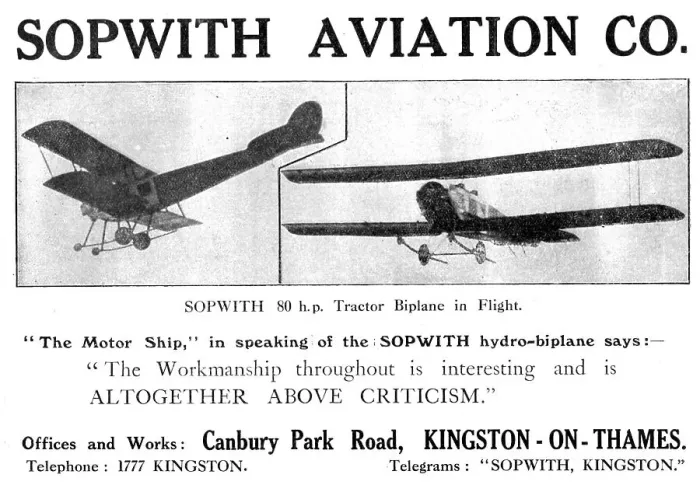 SOPWITH AVIATION CO.

SOPWITH 80 h.p. Tractor Biplane in Flight.

"The Motor Ship," in speaking of the SOPWITH hydro-biplane says:—
"The Workmanship throughout is interesting and is ALTOGETHER ABOVE CRITICISM."

Offices and Works: Canbury Park Road, KINGSTON-ON-THAMES.
Telephone: 1777 KINGSTON.
Telegrams: "SOPWITH, KINGSTON."